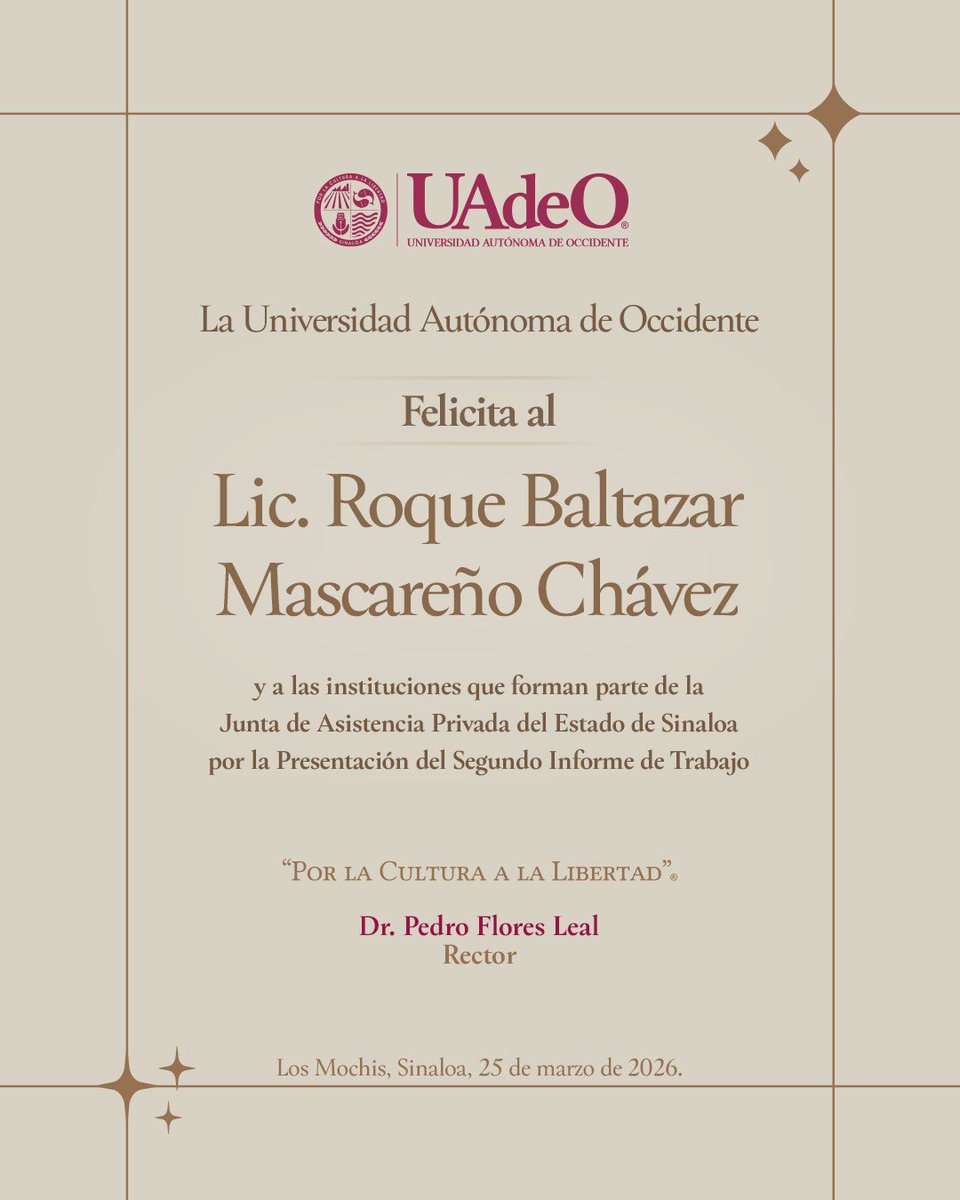 POR LA CULTURA A LA LIBERTAD
SINALOA
UAdeO®
UNIVERSIDAD AUTÓNOMA DE OCCIDENTE

La Universidad Autónoma de Occidente

Felicita al

Lic. Roque Baltazar Mascareño Chávez

y a las instituciones que forman parte de la Junta de Asistencia Privada del Estado de Sinaloa por la Presentación del Segundo Informe de Trabajo

"Por la Cultura a la Libertad"®

Dr. Pedro Flores Leal
Rector

Los Mochis, Sinaloa, 25 de marzo de 2026.